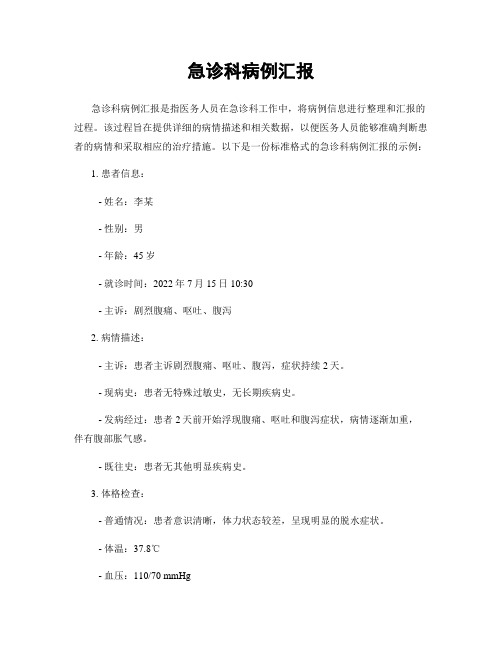 急诊科病例汇报

急诊科病例汇报是指医务人员在急诊科工作中，将病例信息进行整理和汇报的过程。该过程旨在提供详细的病情描述和相关数据，以便医务人员能够准确判断患者的病情和采取相应的治疗措施。以下是一份标准格式的急诊科病例汇报的示例：

1. 患者信息：

- 姓名：李某

- 性别：男

- 年龄：45 岁

- 就诊时间：2022 年 7 月 15 日 10:30

- 主诉：剧烈腹痛、呕吐、腹泻

2. 病情描述：

- 主诉：患者主诉剧烈腹痛、呕吐、腹泻，症状持续 2 天。

- 现病史：患者无特殊过敏史，无长期疾病史。

- 发病经过：患者 2 天前开始浮现腹痛、呕吐和腹泻症状，病情逐渐加重，伴有腹部胀气感。

- 既往史：患者无其他明显疾病史。

3. 体格检查：

- 普通情况：患者意识清晰，体力状态较差，呈现明显的脱水症状。

- 体温：37.8℃

- 血压：110/70 mmHg